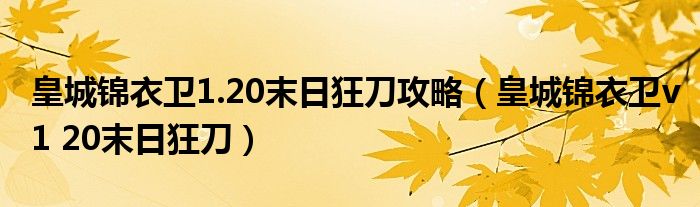 皇城锦衣卫1.20末日狂刀攻略（皇城锦衣卫v1 20末日狂刀）